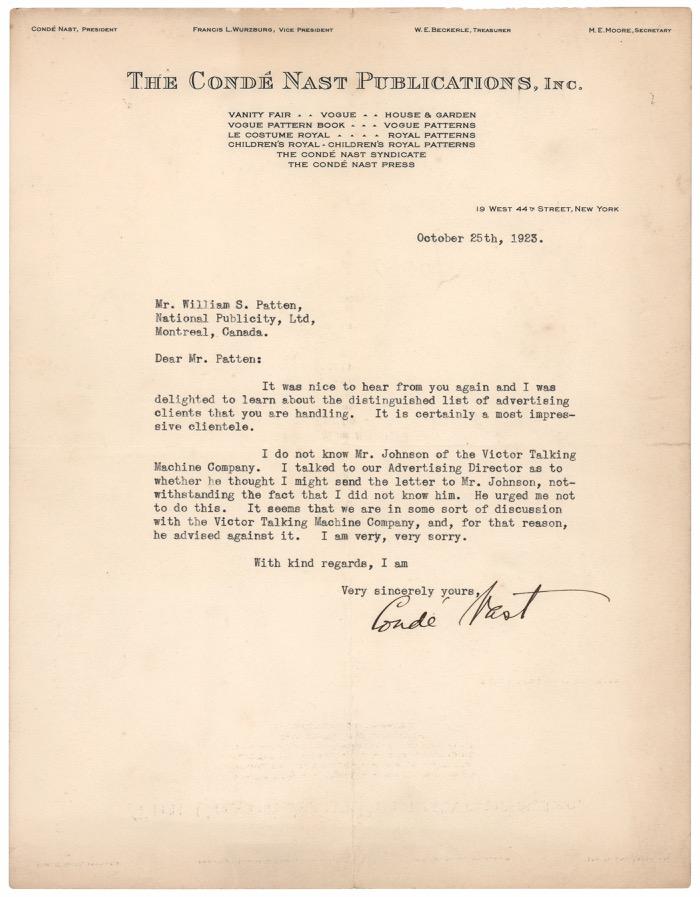 CONDÉ NAST, PRESIDENT FRANCIS L. WURZBURG, VICE PRESIDENT W. E. BECKERLE, TREASURER M. E. MOORE, SECRETARY

THE CONDÉ NAST PUBLICATIONS, INC.

VANITY FAIR - - VOGUE - - HOUSE & GARDEN
VOGUE PATTERN BOOK - - - VOGUE PATTERNS
LE COSTUME ROYAL - - - - ROYAL PATTERNS
CHILDREN'S ROYAL - CHILDREN'S ROYAL PATTERNS
THE CONDÉ NAST SYNDICATE
THE CONDÉ NAST PRESS

19 WEST 44TH STREET, NEW YORK

October 25th, 1923.

Mr. William S. Patten,
National Publicity, Ltd,
Montreal, Canada.

Dear Mr. Patten:

It was nice to hear from you again and I was delighted to learn about the distinguished list of advertising clients that you are handling. It is certainly a most impressive clientele.

I do not know Mr. Johnson of the Victor Talking Machine Company. I talked to our Advertising Director as to whether he thought I might send the letter to Mr. Johnson, notwithstanding the fact that I did not know him. He urged me not to do this. It seems that we are in some sort of discussion with the Victor Talking Machine Company, and, for that reason, he advised against it. I am very, very sorry.

With kind regards, I am

Very sincerely yours,
Condé Nast